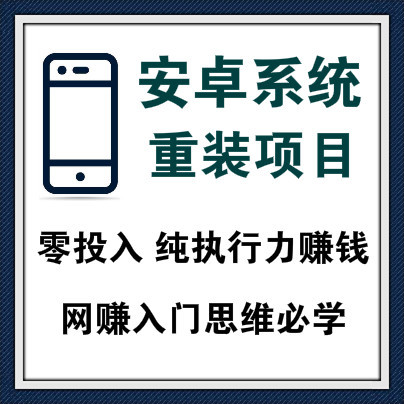 安卓系统
重装项目

零投入 纯执行力赚钱

网赚入门思维必学